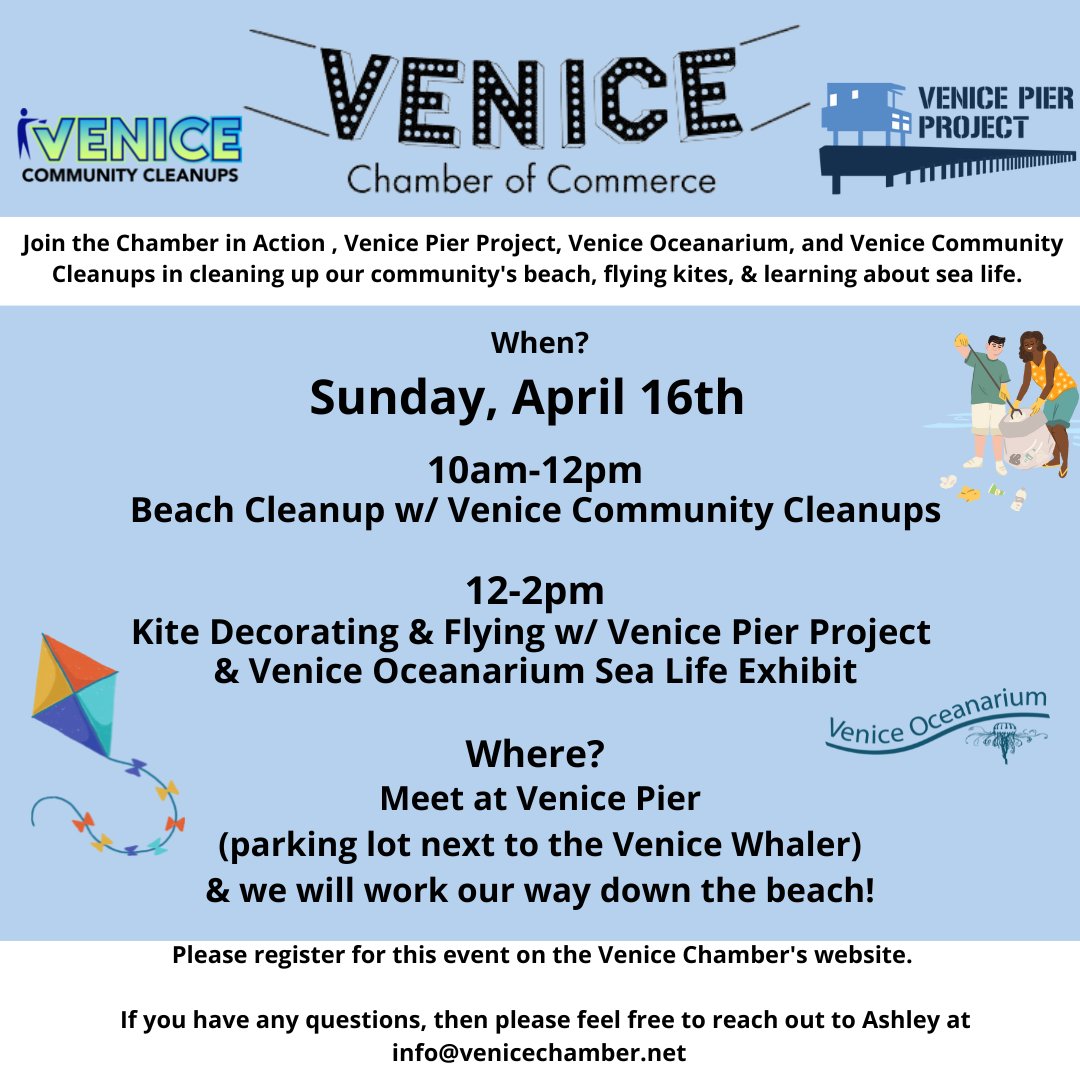 VENICE
COMMUNITY CLEANUPS

VENICE
Chamber of Commerce

VENICE PIER
PROJECT

Join the Chamber in Action , Venice Pier Project, Venice Oceanarium, and Venice Community Cleanups in cleaning up our community's beach, flying kites, & learning about sea life.

When?
Sunday, April 16th

10am-12pm
Beach Cleanup w/ Venice Community Cleanups

12-2pm
Kite Decorating & Flying w/ Venice Pier Project
& Venice Oceanarium Sea Life Exhibit

Venice Oceanarium

Where?
Meet at Venice Pier
(parking lot next to the Venice Whaler)
& we will work our way down the beach!

Please register for this event on the Venice Chamber's website.

If you have any questions, then please feel free to reach out to Ashley at info@venicechamber.net